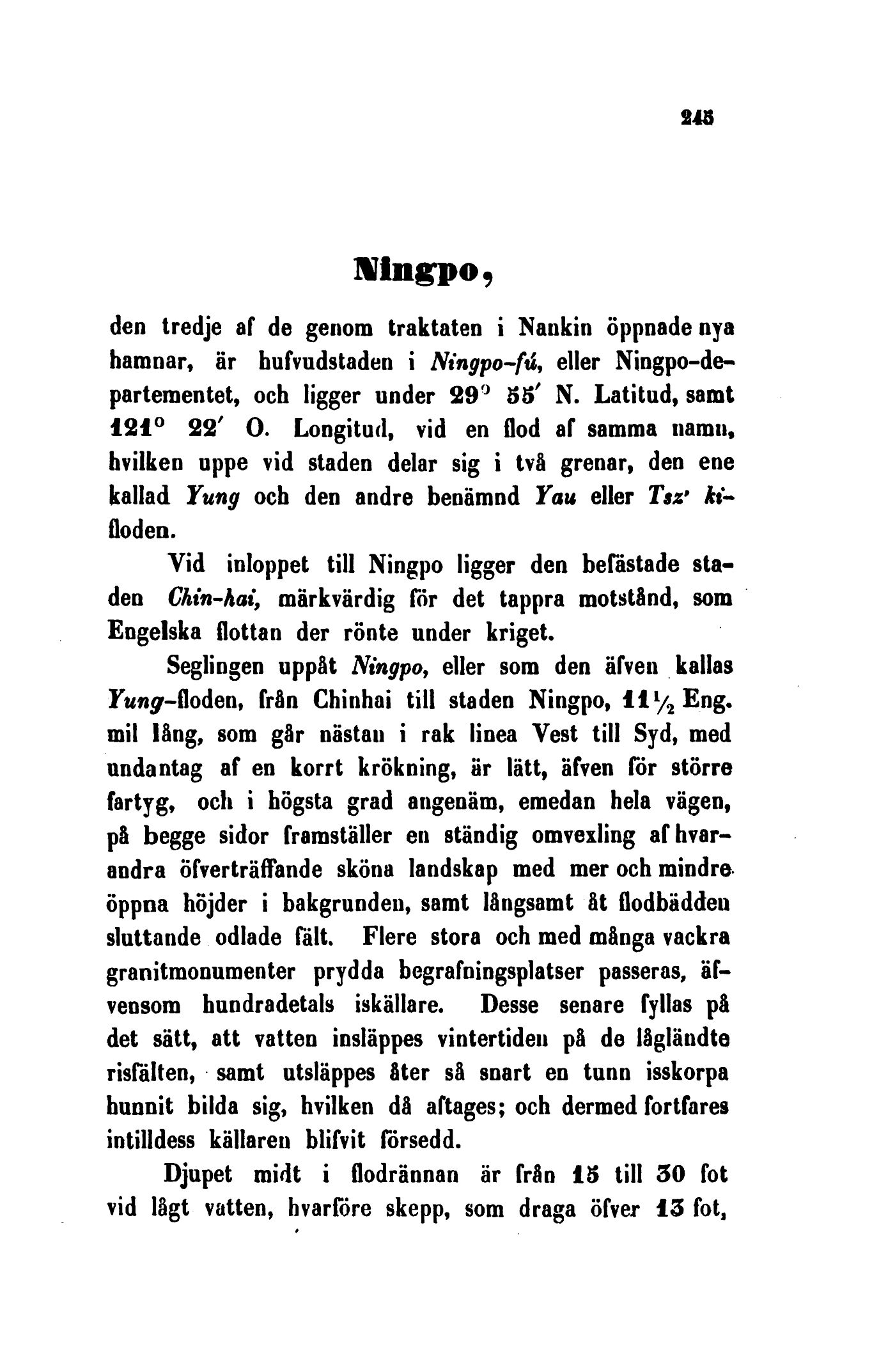 245

Ningpo,

den tredje af de genom traktaten i Nankin öppnade nya hamnar, är hufvudstaden i Ningpo-fú, eller Ningpo-departementet, och ligger under $29^{\circ}$ $55'$ N. Latitud, samt $121^{\circ}$ $22'$ O. Longitud, vid en flod af samma namn, hvilken uppe vid staden delar sig i två grenar, den ene kallad Yung och den andre benämnd Yau eller Tsz' ki-floden.

Vid inloppet till Ningpo ligger den befästade staden Chin-hai, märkvärdig för det tappra motstånd, som Engelska flottan der rönte under kriget.

Seglingen uppåt Ningpo, eller som den äfven kallas Yung-floden, från Chinhai till staden Ningpo, $11\frac{1}{2}$ Eng. mil lång, som går nästan i rak linea Vest till Syd, med undantag af en korrt krökning, är lätt, äfven för större fartyg, och i högsta grad angenäm, emedan hela vägen, på begge sidor framställer en ständig omvexling af hvarandra öfverträffande sköna landskap med mer och mindre öppna höjder i bakgrunden, samt långsamt åt flodbädden sluttande odlade fält. Flere stora och med många vackra granitmonumenter prydda begrafningsplatser passeras, äfvensom hundradetals iskällare. Desse senare fyllas på det sätt, att vatten insläppes vintertiden på de lågländte risfälten, samt utsläppes åter så snart en tunn isskorpa hunnit bilda sig, hvilken då aftages; och dermed fortfares intilldess källaren blifvit försedd.

Djupet midt i flodrännan är från 15 till 30 fot vid lågt vatten, hvarföre skepp, som draga öfver 13 fot,